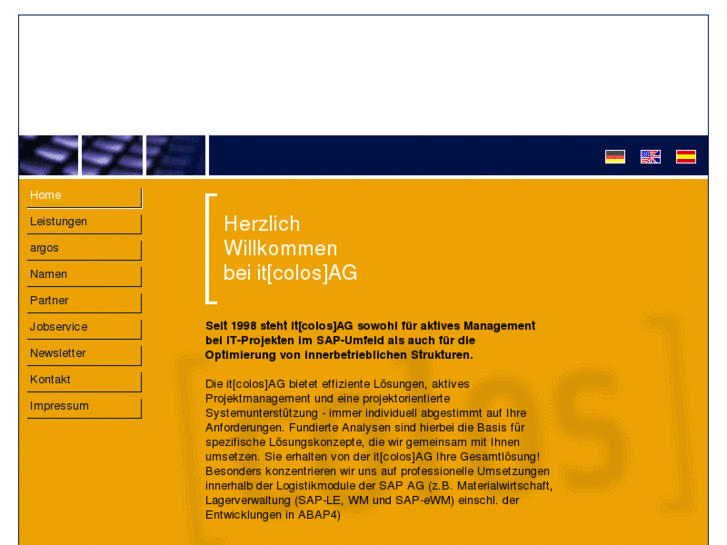 Home
Leistungen
argos
Namen
Partner
Jobservice
Newsletter
Kontakt
Impressum

Herzlich Willkommen bei it[colos]AG

Seit 1998 steht it[colos]AG sowohl für aktives Management bei IT-Projekten im SAP-Umfeld als auch für die Optimierung von innerbetrieblichen Strukturen.

Die it[colos]AG bietet effiziente Lösungen, aktives Projektmanagement und eine projektorientierte Systemunterstützung - immer individuell abgestimmt auf Ihre Anforderungen. Fundierte Analysen sind hierbei die Basis für spezifische Lösungskonzepte, die wir gemeinsam mit Ihnen umsetzen. Sie erhalten von der it[colos]AG Ihre Gesamtlösung! Besonders konzentrieren wir uns auf professionelle Umsetzungen innerhalb der Logistikmodule der SAP AG (z.B. Materialwirtschaft, Lagerverwaltung (SAP-LE, WM und SAP-eWM) einschl. der Entwicklungen in ABAP4)